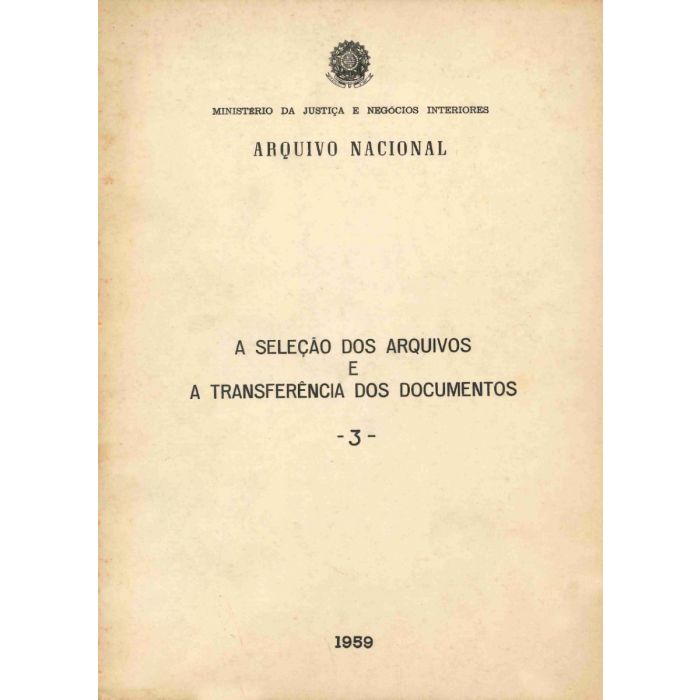 MINISTÉRIO DA JUSTIÇA E NEGÓCIOS INTERIORES

ARQUIVO NACIONAL

A SELEÇÃO DOS ARQUIVOS
E
A TRANSFERÊNCIA DOS DOCUMENTOS

-3-

1959